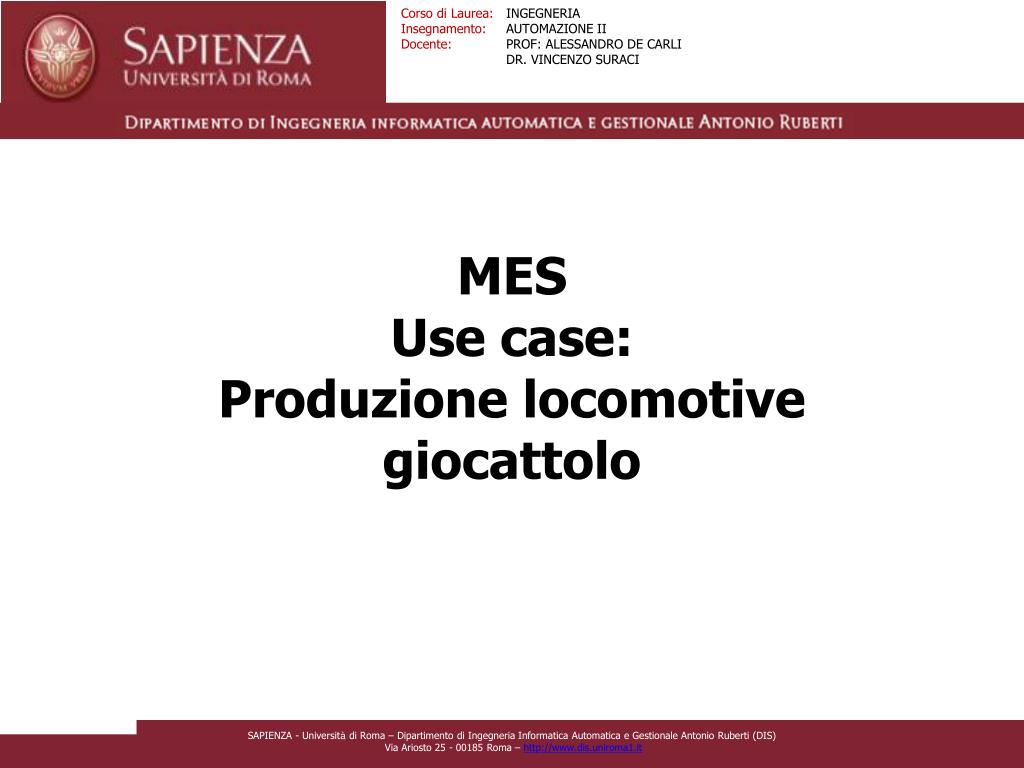 SAPIENZA
UNIVERSITÀ DI ROMA

Corso di Laurea: INGEGNERIA
Insegnamento: AUTOMAZIONE II
Docente: PROF: ALESSANDRO DE CARLI
DR. VINCENZO SURACI

DIPARTIMENTO DI INGEGNERIA INFORMATICA AUTOMATICA E GESTIONALE ANTONIO RUBERTI

MES
Use case:
Produzione locomotive giocattolo

SAPIENZA - Università di Roma – Dipartimento di Ingegneria Informatica Automatica e Gestionale Antonio Ruberti (DIS)
Via Ariosto 25 - 00185 Roma – http://www.dis.uniroma1.it